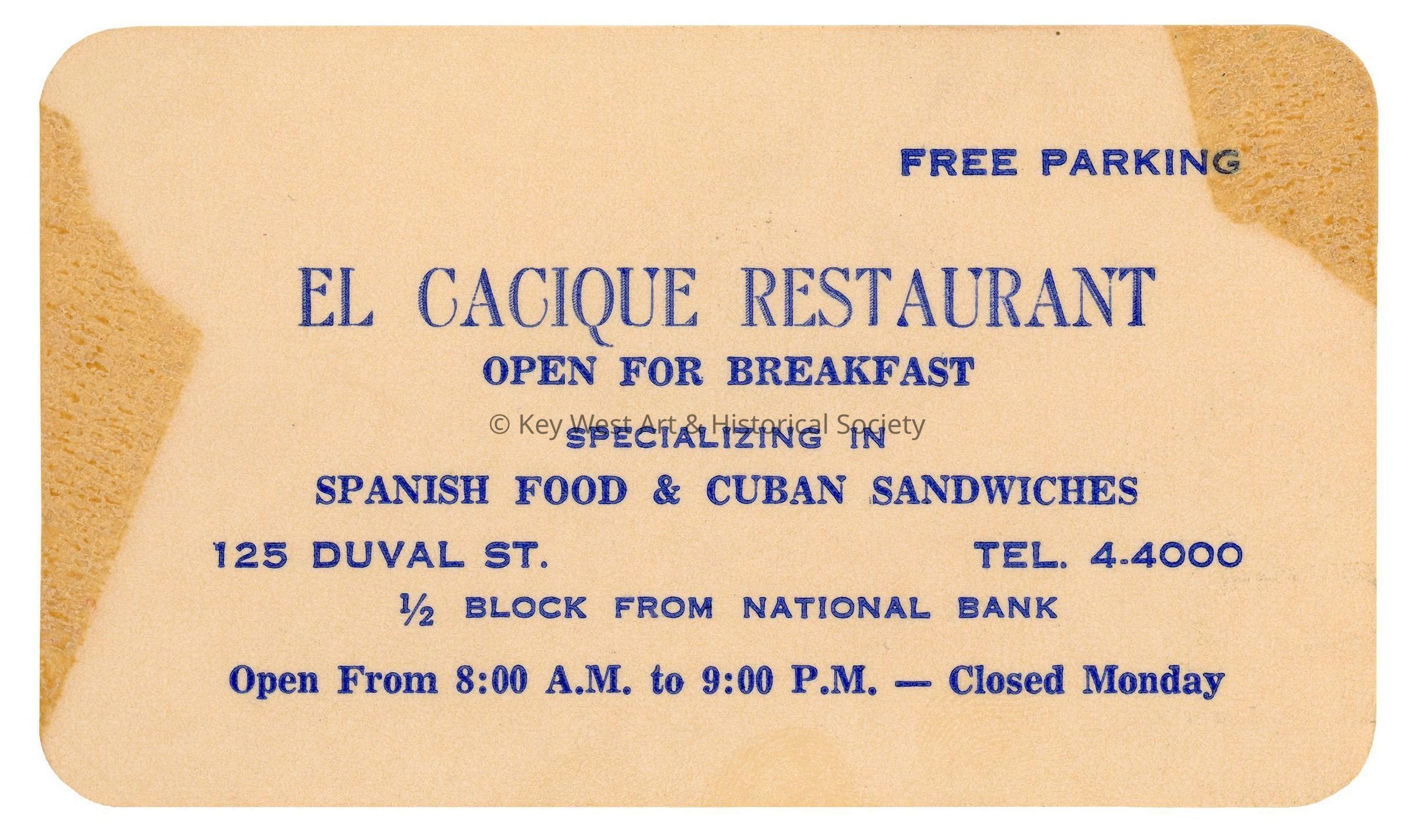 FREE PARKING

EL CACIQUE RESTAURANT

OPEN FOR BREAKFAST

SPECIALIZING IN

SPANISH FOOD & CUBAN SANDWICHES

125 DUVAL ST.    TEL. 4-4000

½ BLOCK FROM NATIONAL BANK

Open From 8:00 A.M. to 9:00 P.M. — Closed Monday

© Key West Art & Historical Society